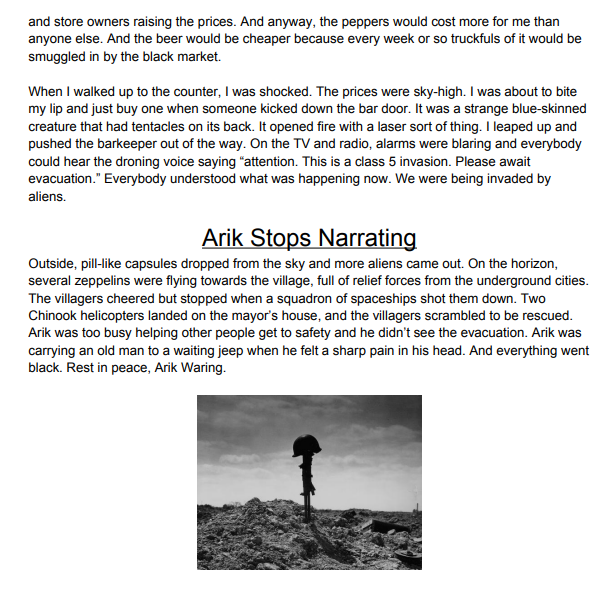 and store owners raising the prices. And anyway, the peppers would cost more for me than anyone else. And the beer would be cheaper because every week or so truckfuls of it would be smuggled in by the black market.

When I walked up to the counter, I was shocked. The prices were sky-high. I was about to bite my lip and just buy one when someone kicked down the bar door. It was a strange blue-skinned creature that had tentacles on its back. It opened fire with a laser sort of thing. I leaped up and pushed the barkeeper out of the way. On the TV and radio, alarms were blaring and everybody could hear the droning voice saying “attention. This is a class 5 invasion. Please await evacuation.” Everybody understood what was happening now. We were being invaded by aliens.

Arik Stops Narrating

Outside, pill-like capsules dropped from the sky and more aliens came out. On the horizon, several zeppelins were flying towards the village, full of relief forces from the underground cities. The villagers cheered but stopped when a squadron of spaceships shot them down. Two Chinook helicopters landed on the mayor’s house, and the villagers scrambled to be rescued. Arik was too busy helping other people get to safety and he didn’t see the evacuation. Arik was carrying an old man to a waiting jeep when he felt a sharp pain in his head. And everything went black. Rest in peace, Arik Waring.